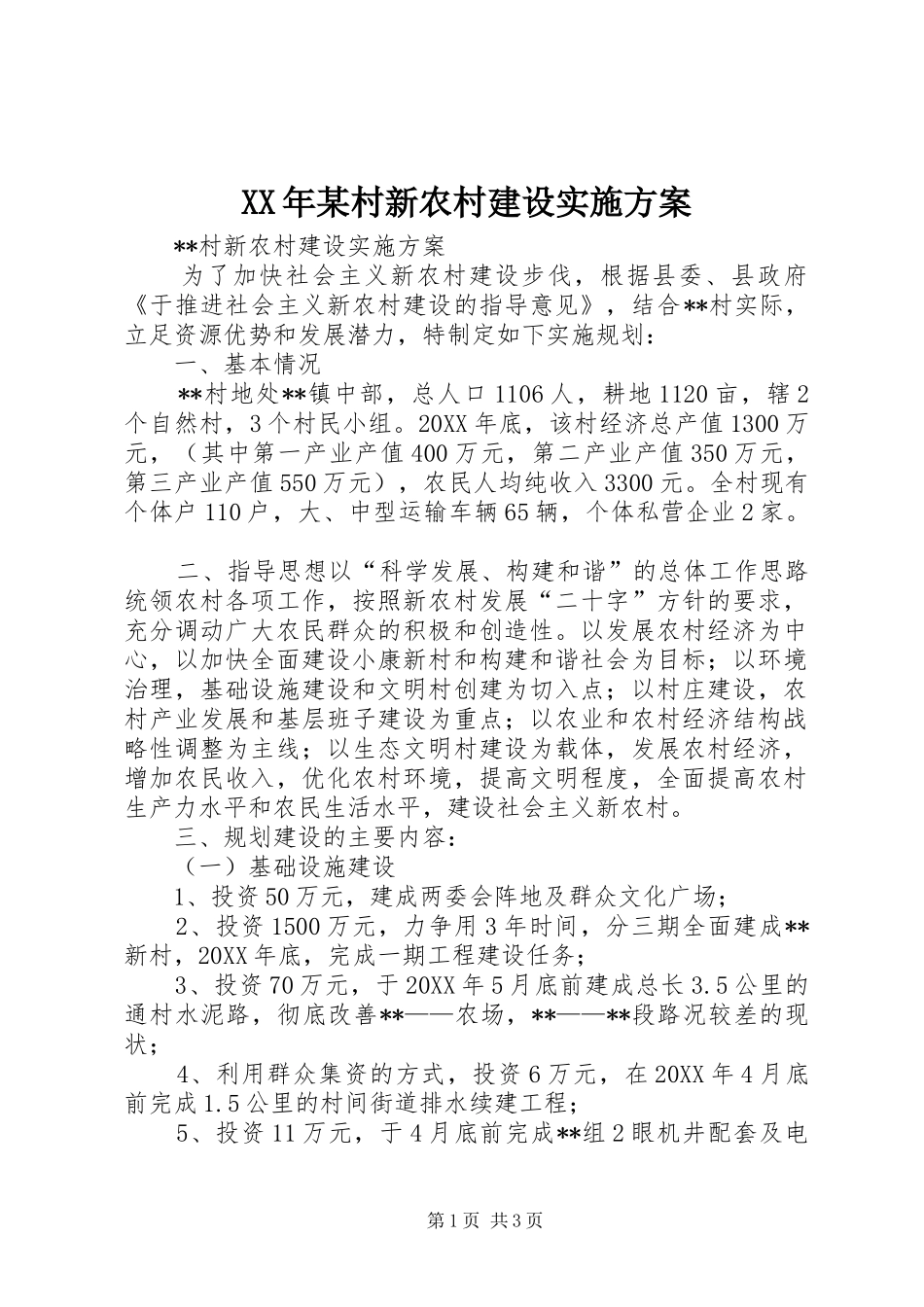 XX年某村新农村建设实施方案

**村新农村建设实施方案

为了加快社会主义新农村建设步伐，根据县委、县政府《于推进社会主义新农村建设的指导意见》，结合**村实际，立足资源优势和发展潜力，特制定如下实施规划：

一、基本情况

**村地处**镇中部，总人口1106人，耕地1120亩，辖2个自然村，3个村民小组。20XX年底，该村经济总产值1300万元，（其中第一产业产值400万元，第二产业产值350万元，第三产业产值550万元），农民人均纯收入3300元。全村现有个体户110户，大、中型运输车辆65辆，个体私营企业2家。

二、指导思想以“科学发展、构建和谐”的总体工作思路统领农村各项工作，按照新农村发展“二十字”方针的要求，充分调动广大农民群众的积极和创造性。以发展农村经济为中心，以加快全面建设小康新村和构建和谐社会为目标；以环境治理，基础设施建设和文明村创建为切入点；以村庄建设，农村产业发展和基层班子建设为重点；以农业和农村经济结构战略性调整为主线；以生态文明村建设为载体，发展农村经济，增加农民收入，优化农村环境，提高文明程度，全面提高农村生产力水平和农民生活水平，建设社会主义新农村。

三、规划建设的主要内容：

（一）基础设施建设

1、投资50万元，建成两委会阵地及群众文化广场；

2、投资1500万元，力争用3年时间，分三期全面建成**新村，20XX年底，完成一期工程建设任务；

3、投资70万元，于20XX年5月底前建成总长3.5公里的通村水泥路，彻底改善**——农场，**——**段路况较差的现状；

4、利用群众集资的方式，投资6万元，在20XX年4月底前完成1.5公里的村间街道排水续建工程；

5、投资11万元，于4月底前完成**组2眼机井配套及电

第1页 共3页